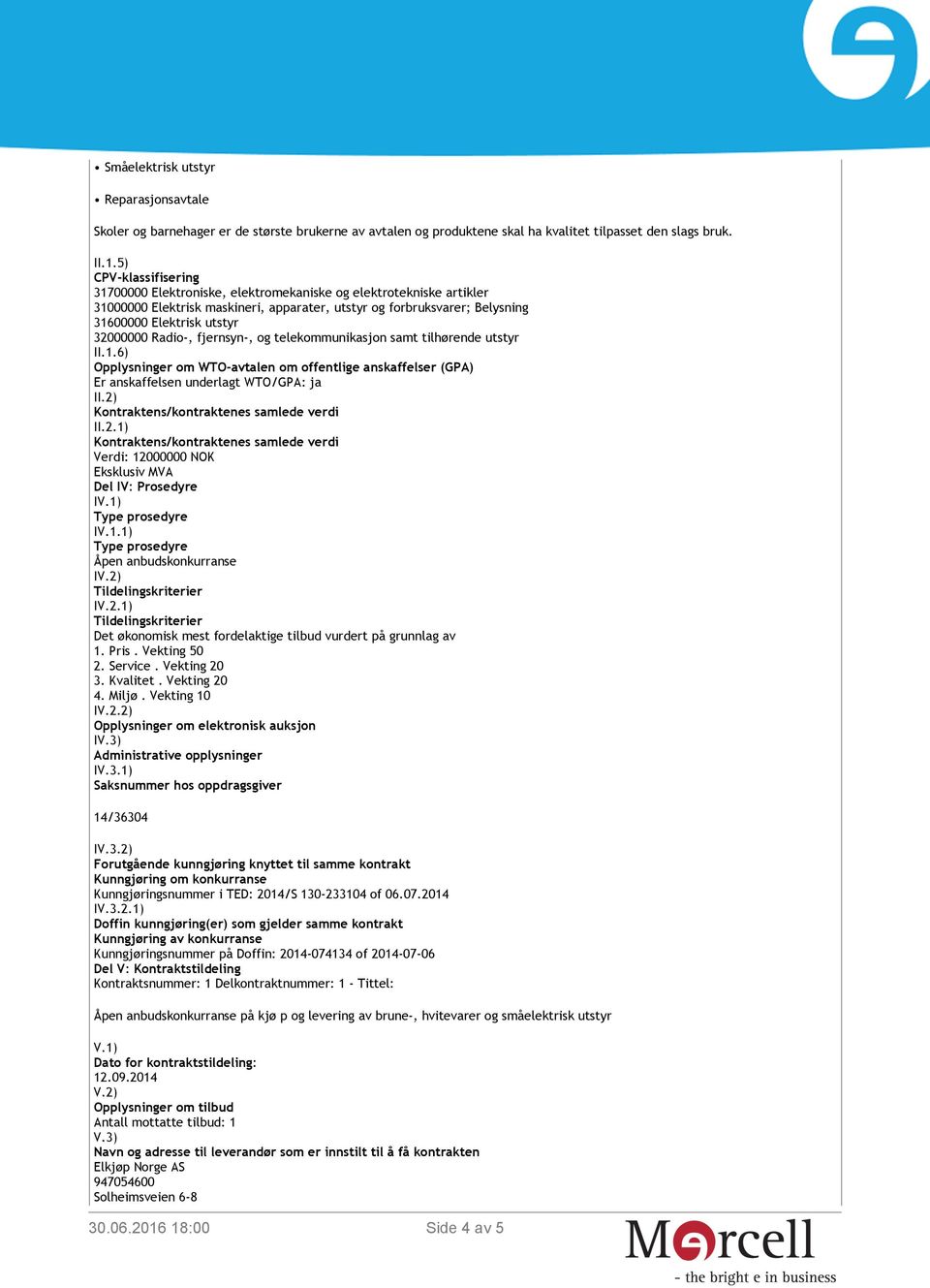 • Småelektrisk utstyr

• Reparasjonsavtale

Skoler og barnehager er de største brukerne av avtalen og produktene skal ha kvalitet tilpasset den slags bruk.

II.1.5)
CPV-klassifisering
31700000 Elektroniske, elektromekaniske og elektrotekniske artikler
31000000 Elektrisk maskineri, apparater, utstyr og forbruksvarer; Belysning
31600000 Elektrisk utstyr
32000000 Radio-, fjernsyn-, og telekommunikasjon samt tilhørende utstyr
II.1.6)
Opplysninger om WTO-avtalen om offentlige anskaffelser (GPA)
Er anskaffelsen underlagt WTO/GPA: ja
II.2)
Kontraktens/kontraktenes samlede verdi
II.2.1)
Kontraktens/kontraktenes samlede verdi
Verdi: 12000000 NOK
Eksklusiv MVA
Del IV: Prosedyre
IV.1)
Type prosedyre
IV.1.1)
Type prosedyre
Åpen anbudskonkurranse
IV.2)
Tildelingskriterier
IV.2.1)
Tildelingskriterier
Det økonomisk mest fordelaktige tilbud vurdert på grunnlag av
1. Pris . Vekting 50
2. Service . Vekting 20
3. Kvalitet . Vekting 20
4. Miljø . Vekting 10
IV.2.2)
Opplysninger om elektronisk auksjon
IV.3)
Administrative opplysninger
IV.3.1)
Saksnummer hos oppdragsgiver

14/36304

IV.3.2)
Forutgående kunngjøring knyttet til samme kontrakt
Kunngjøring om konkurranse
Kunngjøringsnummer i TED: 2014/S 130-233104 of 06.07.2014
IV.3.2.1)
Doffin kunngjøring(er) som gjelder samme kontrakt
Kunngjøring av konkurranse
Kunngjøringsnummer på Doffin: 2014-074134 of 2014-07-06
Del V: Kontraktstildeling
Kontraktsnummer: 1 Delkontraktnummer: 1 - Tittel:

Åpen anbudskonkurranse på kjø p og levering av brune-, hvitevarer og småelektrisk utstyr

V.1)
Dato for kontraktstildeling:
12.09.2014
V.2)
Opplysninger om tilbud
Antall mottatte tilbud: 1
V.3)
Navn og adresse til leverandør som er innstilt til å få kontrakten
Elkjøp Norge AS
947054600
Solheimsveien 6-8

30.06.2016 18:00 Side 4 av 5

Mercell
- the bright e in business